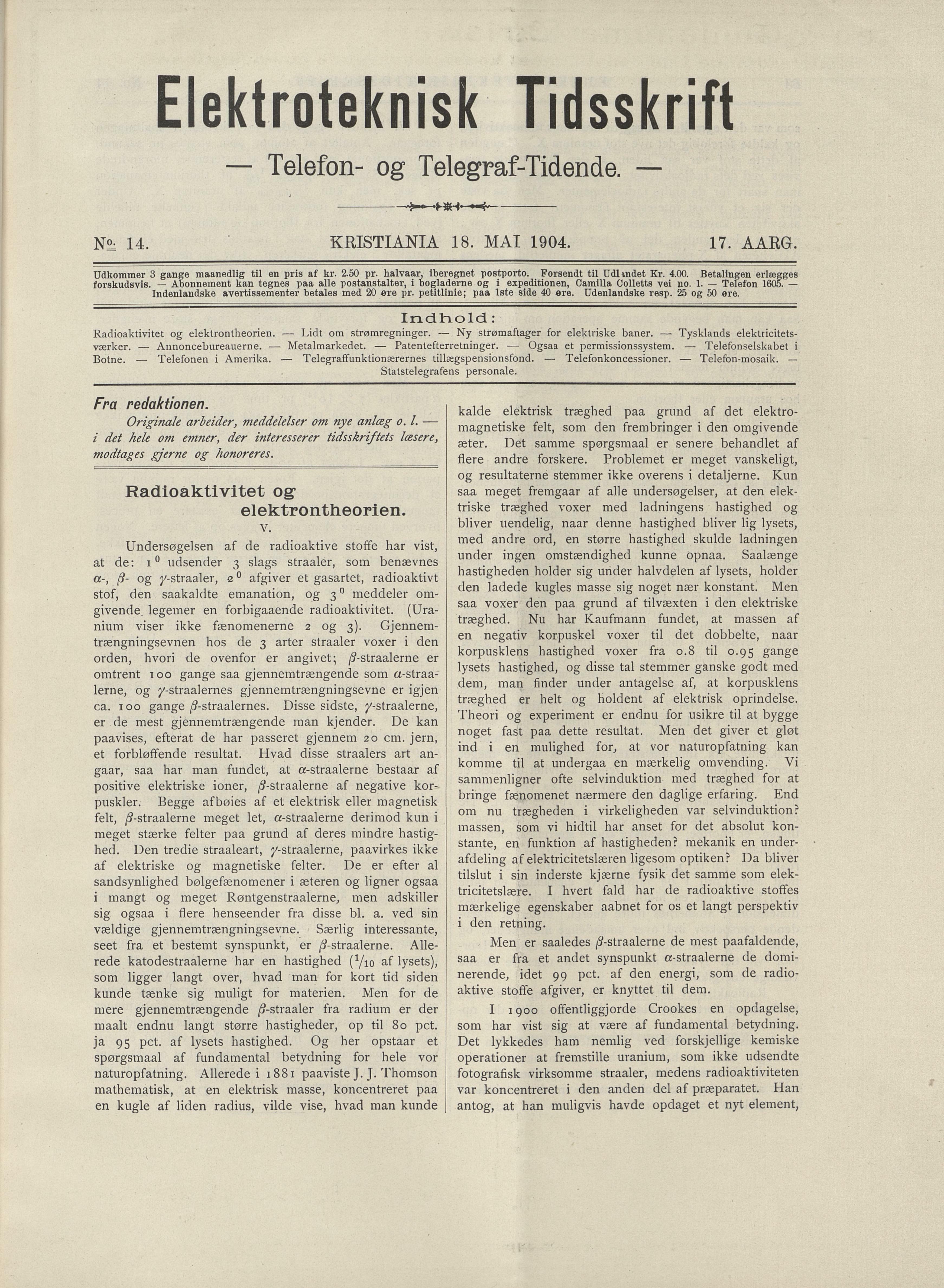 Elektroteknisk Tidsskrift

— Telefon- og Telegraf-Tidende. —

No. 14. KRISTIANIA 18. MAI 1904. 17. AARG.

Udkommer 3 gange maanedlig til en pris af kr. 2.50 pr. halvaar, iberegnet postporto. Forsendt til Udlandet Kr. 4.00. Betalingen erlægges forskudsvis. — Abonnement kan tegnes paa alle postanstalter, i bogladerne og i expeditionen, Camilla Colletts vei no. 1. — Telefon 1605. — Indenlandske avertissementer betales med 20 øre pr. petitlinie; paa 1ste side 40 øre. Udenlandske resp. 25 og 50 øre.

Indhold:

Radioaktivitet og elektrontheorien. — Lidt om strømregninger. — Ny strømaftager for elektriske baner. — Tysklands elektricitetsværker. — Annoncebureauerne. — Metalmarkedet. — Patentefterretninger. — Ogsaa et permissionssystem. — Telefonselskabet i Botne. — Telefonen i Amerika. — Telegraffunktionærernes tillægspensionsfond. — Telefonkoncessioner. — Telefon-mosaik. — Statstelegrafens personale.

Fra redaktionen.

Originale arbeider, meddelelser om nye anlæg o. l. — i det hele om emner, der interesserer tidsskriftets læsere, modtages gjerne og honoreres.

Radioaktivitet og elektrontheorien.

V.

Undersøgelsen af de radioaktive stoffe har vist, at de: $1^0$ udsender 3 slags straaler, som benævnes $\alpha$-, $\beta$- og $\gamma$-straaler, $2^0$ afgiver et gasartet, radioaktivt stof, den saakaldte emanation, og $3^0$ meddeler omgivende legemer en forbigaaende radioaktivitet. (Uranium viser ikke fænomenerne 2 og 3). Gjennemtrængningsevnen hos de 3 arter straaler voxer i den orden, hvori de ovenfor er angivet; $\beta$-straalerne er omtrent 100 gange saa gjennemtrængende som $\alpha$-straalerne, og $\gamma$-straalernes gjennemtrængningsevne er igjen ca. 100 gange $\beta$-straalernes. Disse sidste, $\gamma$-straalerne, er de mest gjennemtrængende man kjender. De kan paavises, efterat de har passeret gjennem 20 cm. jern, et forbløffende resultat. Hvad disse straalers art angaar, saa har man fundet, at $\alpha$-straalerne bestaar af positive elektriske ioner, $\beta$-straalerne af negative korpuskler. Begge afbøies af et elektrisk eller magnetisk felt, $\beta$-straalerne meget let, $\alpha$-straalerne derimod kun i meget stærke felter paa grund af deres mindre hastighed. Den tredie straaleart, $\gamma$-straalerne, paavirkes ikke af elektriske og magnetiske felter. De er efter al sandsynlighed bølgefænomener i æteren og ligner ogsaa i mangt og meget Røntgenstraalerne, men adskiller sig ogsaa i flere henseender fra disse bl. a. ved sin vældige gjennemtrængningsevne. Særlig interessante, seet fra et bestemt synspunkt, er $\beta$-straalerne. Allerede katodestraalerne har en hastighed ($^1/_{10}$ af lysets), som ligger langt over, hvad man for kort tid siden kunde tænke sig muligt for materien. Men for de mere gjennemtrængende $\beta$-straaler fra radium er der maalt endnu langt større hastigheder, op til 80 pct. ja 95 pct. af lysets hastighed. Og her opstaar et spørgsmaal af fundamental betydning for hele vor naturopfatning. Allerede i 1881 paaviste J. J. Thomson mathematisk, at en elektrisk masse, koncentreret paa en kugle af liden radius, vilde vise, hvad man kunde kalde elektrisk træghed paa grund af det elektromagnetiske felt, som den frembringer i den omgivende æter. Det samme spørgsmaal er senere behandlet af flere andre forskere. Problemet er meget vanskeligt, og resultaterne stemmer ikke overens i detaljerne. Kun saa meget fremgaar af alle undersøgelser, at den elektriske træghed voxer med ladningens hastighed og bliver uendelig, naar denne hastighed bliver lig lysets, med andre ord, en større hastighed skulde ladningen under ingen omstændighed kunne opnaa. Saalænge hastigheden holder sig under halvdelen af lysets, holder den ladede kugles masse sig noget nær konstant. Men saa voxer den paa grund af tilvæxten i den elektriske træghed. Nu har Kaufmann fundet, at massen af en negativ korpuskel voxer til det dobbelte, naar korpusklens hastighed voxer fra 0.8 til 0.95 gange lysets hastighed, og disse tal stemmer ganske godt med dem, man finder under antagelse af, at korpusklens træghed er helt og holdent af elektrisk oprindelse. Theori og experiment er endnu for usikre til at bygge noget fast paa dette resultat. Men det giver et gløt ind i en mulighed for, at vor naturopfatning kan komme til at undergaa en mærkelig omvending. Vi sammenligner ofte selvinduktion med træghed for at bringe fænomenet nærmere den daglige erfaring. End om nu trægheden i virkeligheden var selvinduktion? massen, som vi hidtil har anset for det absolut konstante, en funktion af hastigheden? mekanik en underafdeling af elektricitetslæren ligesom optiken? Da bliver tilslut i sin inderste kjærne fysik det samme som elektricitetslære. I hvert fald har de radioaktive stoffes mærkelige egenskaber aabnet for os et langt perspektiv i den retning.

Men er saaledes $\beta$-straalerne de mest paafaldende, saa er fra et andet synspunkt $\alpha$-straalerne de dominerende, idet 99 pct. af den energi, som de radioaktive stoffe afgiver, er knyttet til dem.

I 1900 offentliggjorde Crookes en opdagelse, som har vist sig at være af fundamental betydning. Det lykkedes ham nemlig ved forskjellige kemiske operationer at fremstille uranium, som ikke udsendte fotografisk virksomme straaler, medens radioaktiviteten var koncentreret i den anden del af præparatet. Han antog, at han muligvis havde opdaget et nyt element,